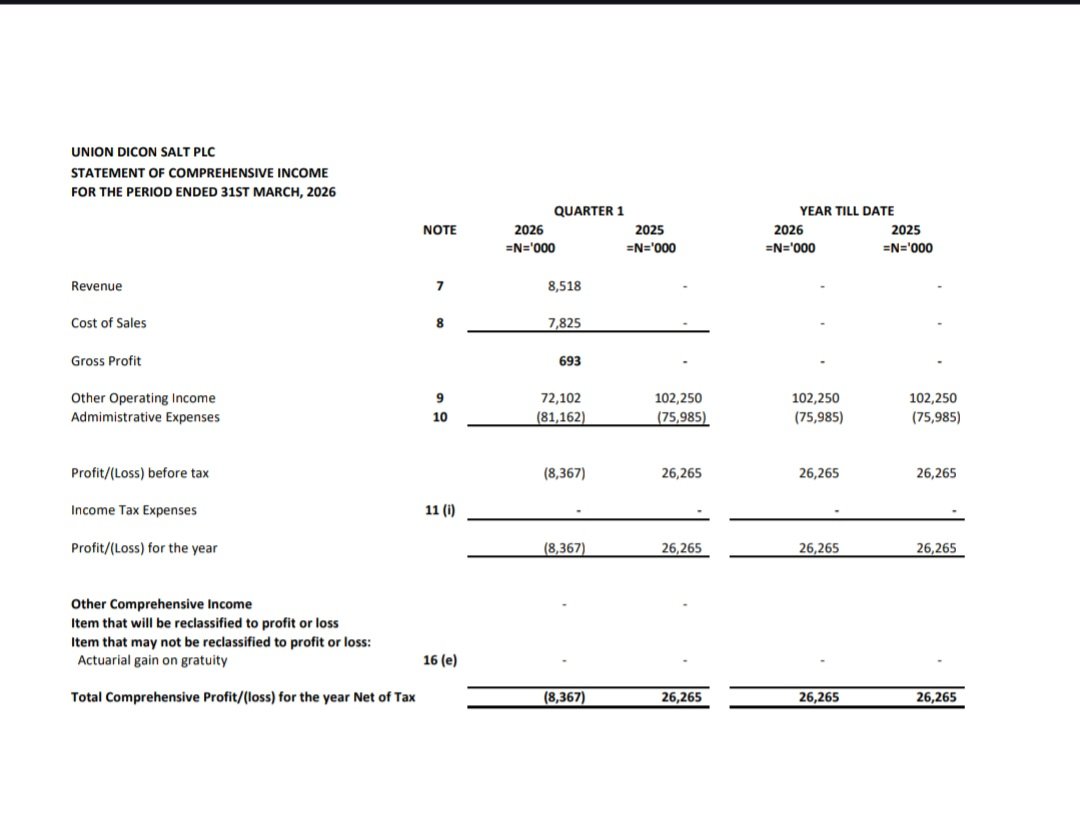 UNION DICON SALT PLC
STATEMENT OF COMPREHENSIVE INCOME
FOR THE PERIOD ENDED 31ST MARCH, 2026

| | NOTE | QUARTER 1 2026 =N='000 | QUARTER 1 2025 =N='000 | YEAR TILL DATE 2026 =N='000 | YEAR TILL DATE 2025 =N='000 |
|---|---|---|---|---|---|
| Revenue | 7 | 8,518 | - | - | - |
| Cost of Sales | 8 | 7,825 | - | - | - |
| Gross Profit | | 693 | - | - | - |
| Other Operating Income | 9 | 72,102 | 102,250 | 102,250 | 102,250 |
| Administrative Expenses | 10 | (81,162) | (75,985) | (75,985) | (75,985) |
| Profit/(Loss) before tax | | (8,367) | 26,265 | 26,265 | 26,265 |
| Income Tax Expenses | 11 (i) | - | - | - | - |
| Profit/(Loss) for the year | | (8,367) | 26,265 | 26,265 | 26,265 |
| Other Comprehensive Income | | - | - | | |
| Item that will be reclassified to profit or loss | | | | | |
| Item that may not be reclassified to profit or loss: | | | | | |
| Actuarial gain on gratuity | 16 (e) | - | - | - | - |
| Total Comprehensive Profit/(loss) for the year Net of Tax | | (8,367) | 26,265 | 26,265 | 26,265 |